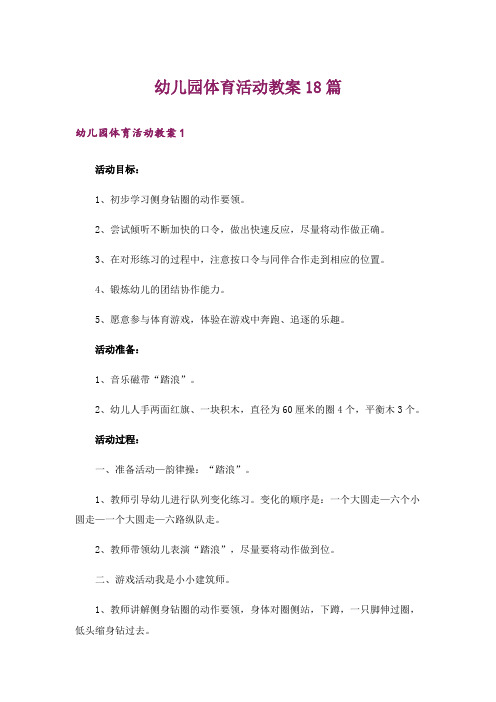 幼儿园体育活动教案18篇

幼儿园体育活动教案1

活动目标：

1、初步学习侧身钻圈的动作要领。

2、尝试倾听不断加快的口令，做出快速反应，尽量将动作做正确。

3、在对形练习的过程中，注意按口令与同伴合作走到相应的位置。

4、锻炼幼儿的团结协作能力。

5、愿意参与体育游戏，体验在游戏中奔跑、追逐的乐趣。

活动准备：

1、音乐磁带“踏浪”。

2、幼儿人手两面红旗、一块积木，直径为60厘米的圈4个，平衡木3个。

活动过程：

一、准备活动—韵律操：“踏浪”。

1、教师引导幼儿进行队列变化练习。变化的顺序是：一个大圆走—六个小圆走—一个大圆走—六路纵队走。

2、教师带领幼儿表演“踏浪”，尽量要将动作做到位。

二、游戏活动我是小小建筑师。

1、教师讲解侧身钻圈的动作要领，身体对圈侧站，下蹲，一只脚伸过圈，低头缩身钻过去。